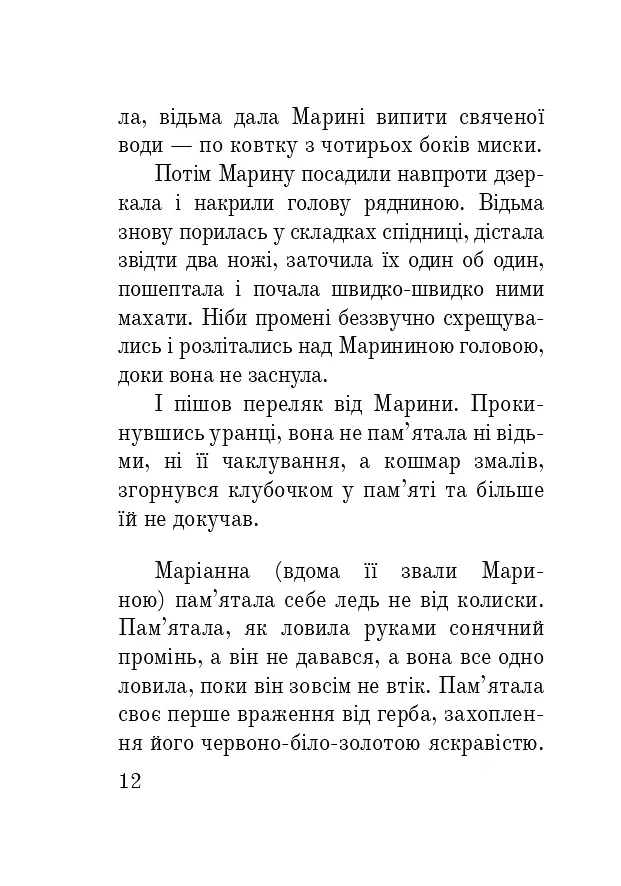 ла, відьма дала Марині випити свяченої води — по ковтку з чотирьох боків миски.

Потім Марину посадили навпроти дзеркала і накрили голову рядниною. Відьма знову порилась у складках спідниці, дістала звідти два ножі, заточила їх один об один, пошептала і почала швидко-швидко ними махати. Ніби промені беззвучно схрещувались і розлітались над Марининою головою, доки вона не заснула.

І пішов переляк від Марини. Прокинувшись уранці, вона не пам'ятала ні відьми, ні її чаклування, а кошмар змалів, згорнувся клубочком у пам'яті та більше їй не докучав.

Маріанна (вдома її звали Мариною) пам'ятала себе ледь не від колиски. Пам'ятала, як ловила руками сонячний промінь, а він не давався, а вона все одно ловила, поки він зовсім не втік. Пам'ятала своє перше враження від герба, захоплення його червоно-біло-золотою яскравістю.

12